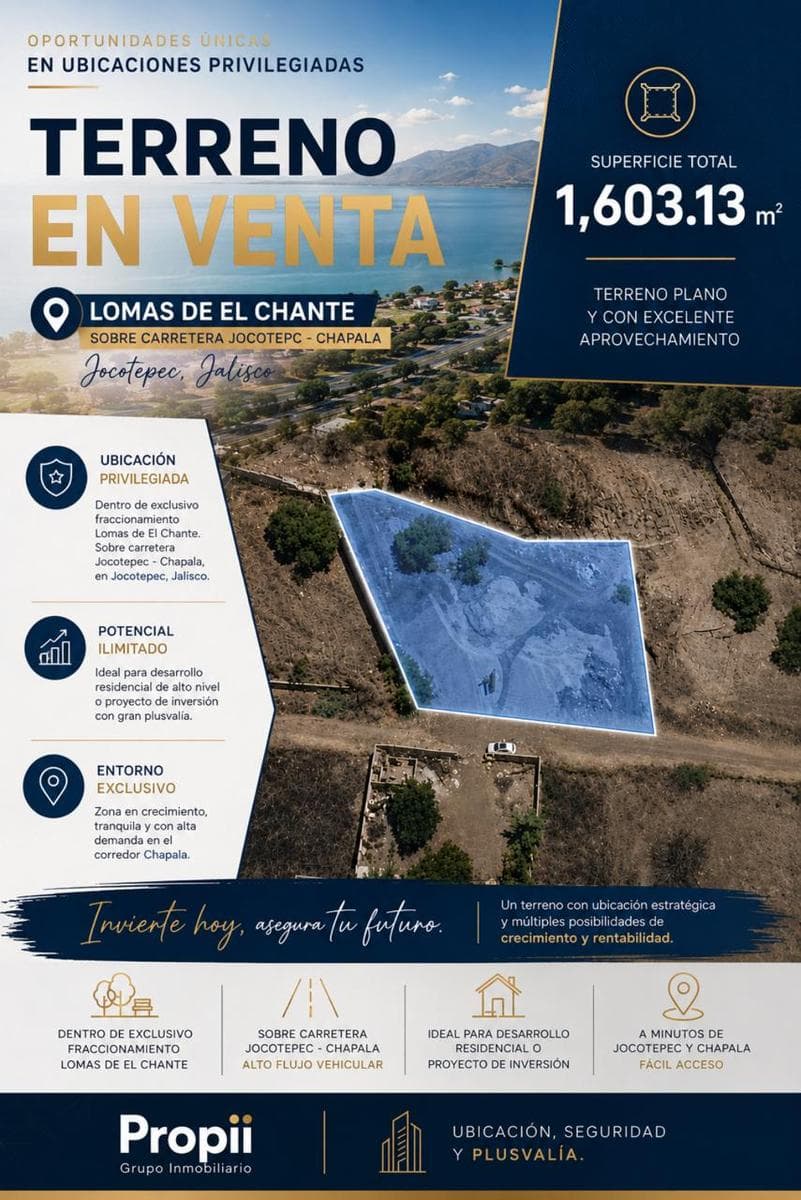 OPORTUNIDADES ÚNICAS
EN UBICACIONES PRIVILEGIADAS

TERRENO
EN VENTA

LOMAS DE EL CHANTE
SOBRE CARRETERA JOCOTEPC - CHAPALA
Jocotepec, Jalisco

SUPERFICIE TOTAL
1,603.13 m²

TERRENO PLANO
Y CON EXCELENTE
APROVECHAMIENTO

UBICACIÓN
PRIVILEGIADA
Dentro de exclusivo fraccionamiento Lomas de El Chante. Sobre carretera Jocotepec - Chapala, en Jocotepec, Jalisco.

POTENCIAL
ILIMITADO
Ideal para desarrollo residencial de alto nivel o proyecto de inversión con gran plusvalía.

ENTORNO
EXCLUSIVO
Zona en crecimiento, tranquila y con alta demanda en el corredor Chapala.

Invierte hoy, asegura tu futuro.

Un terreno con ubicación estratégica y múltiples posibilidades de crecimiento y rentabilidad.

DENTRO DE EXCLUSIVO FRACCIONAMIENTO LOMAS DE EL CHANTE

SOBRE CARRETERA JOCOTEPEC - CHAPALA
ALTO FLUJO VEHICULAR

IDEAL PARA DESARROLLO RESIDENCIAL O PROYECTO DE INVERSIÓN

A MINUTOS DE JOCOTEPEC Y CHAPALA
FÁCIL ACCESO

Propii
Grupo Inmobiliario

UBICACIÓN, SEGURIDAD
Y PLUSVALÍA.